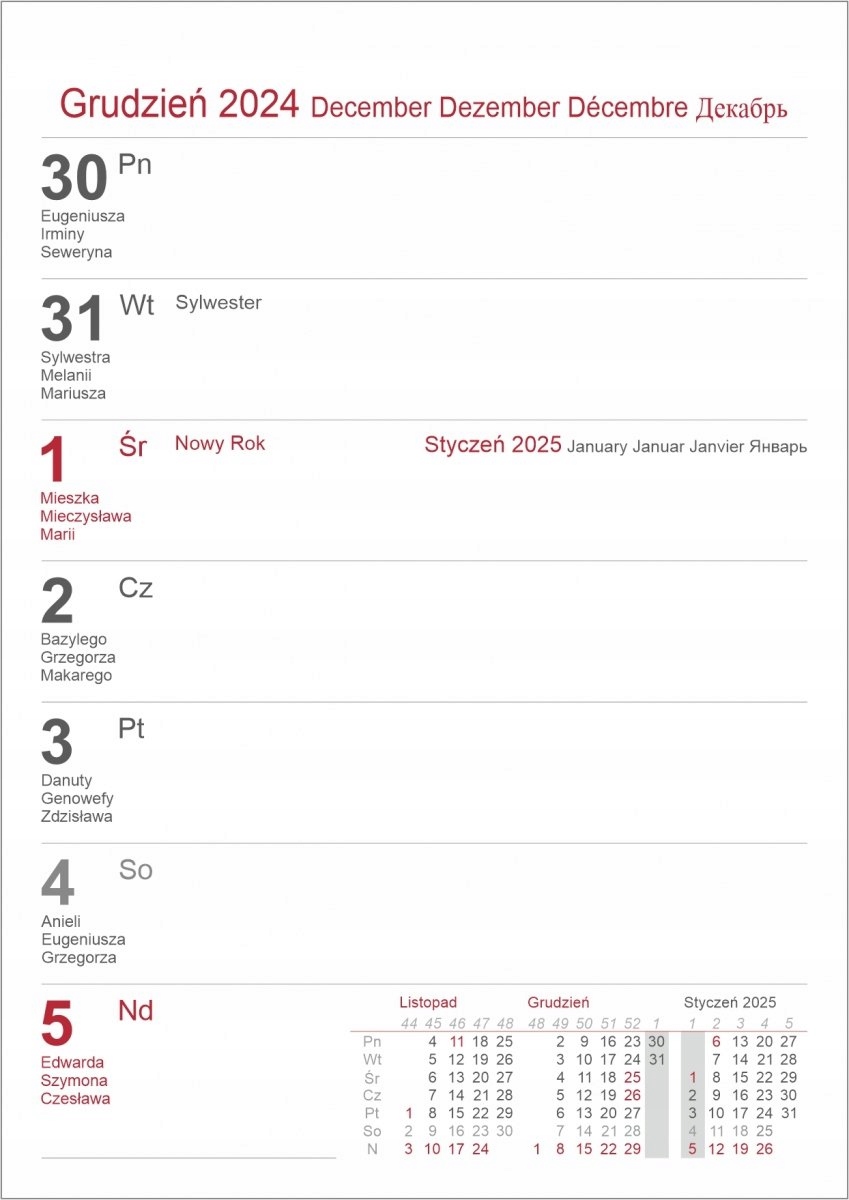 Grudzień 2024 December Dezember Décembre Декабрь

30 Pn
Eugeniusza
Irminy
Seweryna

31 Wt Sylwester
Sylwestra
Melanii
Mariusza

1 Śr Nowy Rok
Styczeń 2025 January Januar Janvier Январь
Mieszka
Mieczysława
Marii

2 Cz
Bazylego
Grzegorza
Makarego

3 Pt
Danuty
Genowefy
Zdzisława

4 So
Anieli
Eugeniusza
Grzegorza

5 Nd
Edwarda
Szymona
Czesława

Listopad

| | 44 | 45 | 46 | 47 | 48 |
|---|---|---|---|---|---|
| Pn | | 4 | 11 | 18 | 25 |
| Wt | | 5 | 12 | 19 | 26 |
| Śr | | 6 | 13 | 20 | 27 |
| Cz | | 7 | 14 | 21 | 28 |
| Pt | 1 | 8 | 15 | 22 | 29 |
| So | 2 | 9 | 16 | 23 | 30 |
| N | 3 | 10 | 17 | 24 | |

Grudzień

| 48 | 49 | 50 | 51 | 52 | 1 |
|---|---|---|---|---|---|
| | 2 | 9 | 16 | 23 | 30 |
| | 3 | 10 | 17 | 24 | 31 |
| | 4 | 11 | 18 | 25 | |
| | 5 | 12 | 19 | 26 | |
| | 6 | 13 | 20 | 27 | |
| | 7 | 14 | 21 | 28 | |
| 1 | 8 | 15 | 22 | 29 | |

Styczeń 2025

| 1 | 2 | 3 | 4 | 5 |
|---|---|---|---|---|
| | 6 | 13 | 20 | 27 |
| | 7 | 14 | 21 | 28 |
| 1 | 8 | 15 | 22 | 29 |
| 2 | 9 | 16 | 23 | 30 |
| 3 | 10 | 17 | 24 | 31 |
| 4 | 11 | 18 | 25 | |
| 5 | 12 | 19 | 26 | |